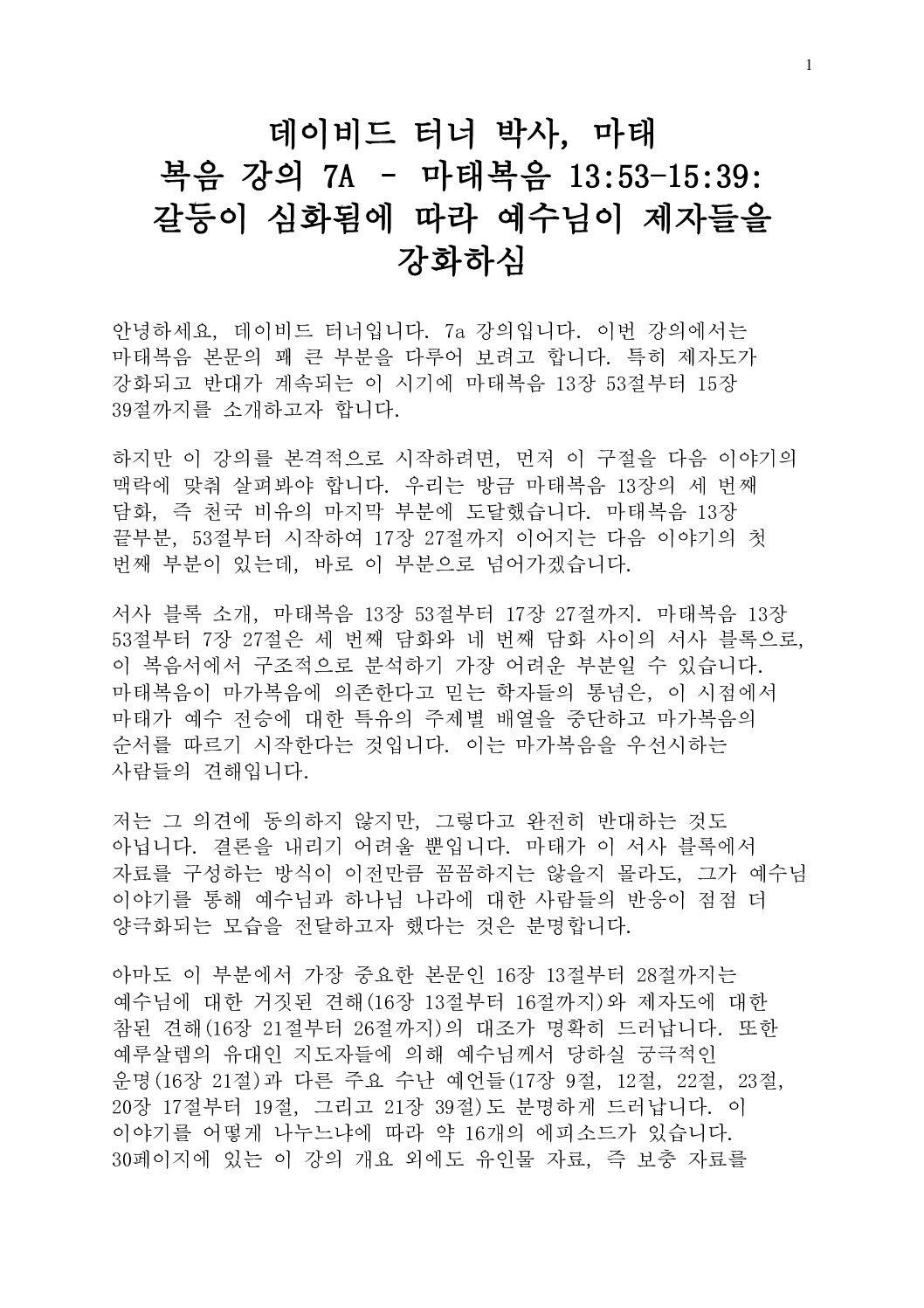 1

데이비드 터너 박사, 마태
복음 강의 7A - 마태복음 13:53-15:39:
갈등이 심화됨에 따라 예수님이 제자들을
강화하심

안녕하세요, 데이비드 터너입니다. 7a 강의입니다. 이번 강의에서는 마태복음 본문의 꽤 큰 부분을 다루어 보려고 합니다. 특히 제자도가 강화되고 반대가 계속되는 이 시기에 마태복음 13장 53절부터 15장 39절까지를 소개하고자 합니다.

하지만 이 강의를 본격적으로 시작하려면, 먼저 이 구절을 다음 이야기의 맥락에 맞춰 살펴봐야 합니다. 우리는 방금 마태복음 13장의 세 번째 담화, 즉 천국 비유의 마지막 부분에 도달했습니다. 마태복음 13장 끝부분, 53절부터 시작하여 17장 27절까지 이어지는 다음 이야기의 첫 번째 부분이 있는데, 바로 이 부분으로 넘어가겠습니다.

서사 블록 소개, 마태복음 13장 53절부터 17장 27절까지. 마태복음 13장 53절부터 7장 27절은 세 번째 담화와 네 번째 담화 사이의 서사 블록으로, 이 복음서에서 구조적으로 분석하기 가장 어려운 부분일 수 있습니다. 마태복음이 마가복음에 의존한다고 믿는 학자들의 통념은, 이 시점에서 마태가 예수 전승에 대한 특유의 주제별 배열을 중단하고 마가복음의 순서를 따르기 시작한다는 것입니다. 이는 마가복음을 우선시하는 사람들의 견해입니다.

저는 그 의견에 동의하지 않지만, 그렇다고 완전히 반대하는 것도 아닙니다. 결론을 내리기 어려울 뿐입니다. 마태가 이 서사 블록에서 자료를 구성하는 방식이 이전만큼 꼼꼼하지는 않을지 몰라도, 그가 예수님 이야기를 통해 예수님과 하나님 나라에 대한 사람들의 반응이 점점 더 양극화되는 모습을 전달하고자 했다는 것은 분명합니다.

아마도 이 부분에서 가장 중요한 본문인 16장 13절부터 28절까지는 예수님에 대한 거짓된 견해(16장 13절부터 16절까지)와 제자도에 대한 참된 견해(16장 21절부터 26절까지)의 대조가 명확히 드러납니다. 또한 예루살렘의 유대인 지도자들에 의해 예수님께서 당하실 궁극적인 운명(16장 21절)과 다른 주요 수난 예언들(17장 9절, 12절, 22절, 23절, 20장 17절부터 19절, 그리고 21장 39절)도 분명하게 드러납니다. 이 이야기를 어떻게 나누느냐에 따라 약 16개의 에피소드가 있습니다. 30페이지에 있는 이 강의 개요 외에도 유인물 자료, 즉 보충 자료를